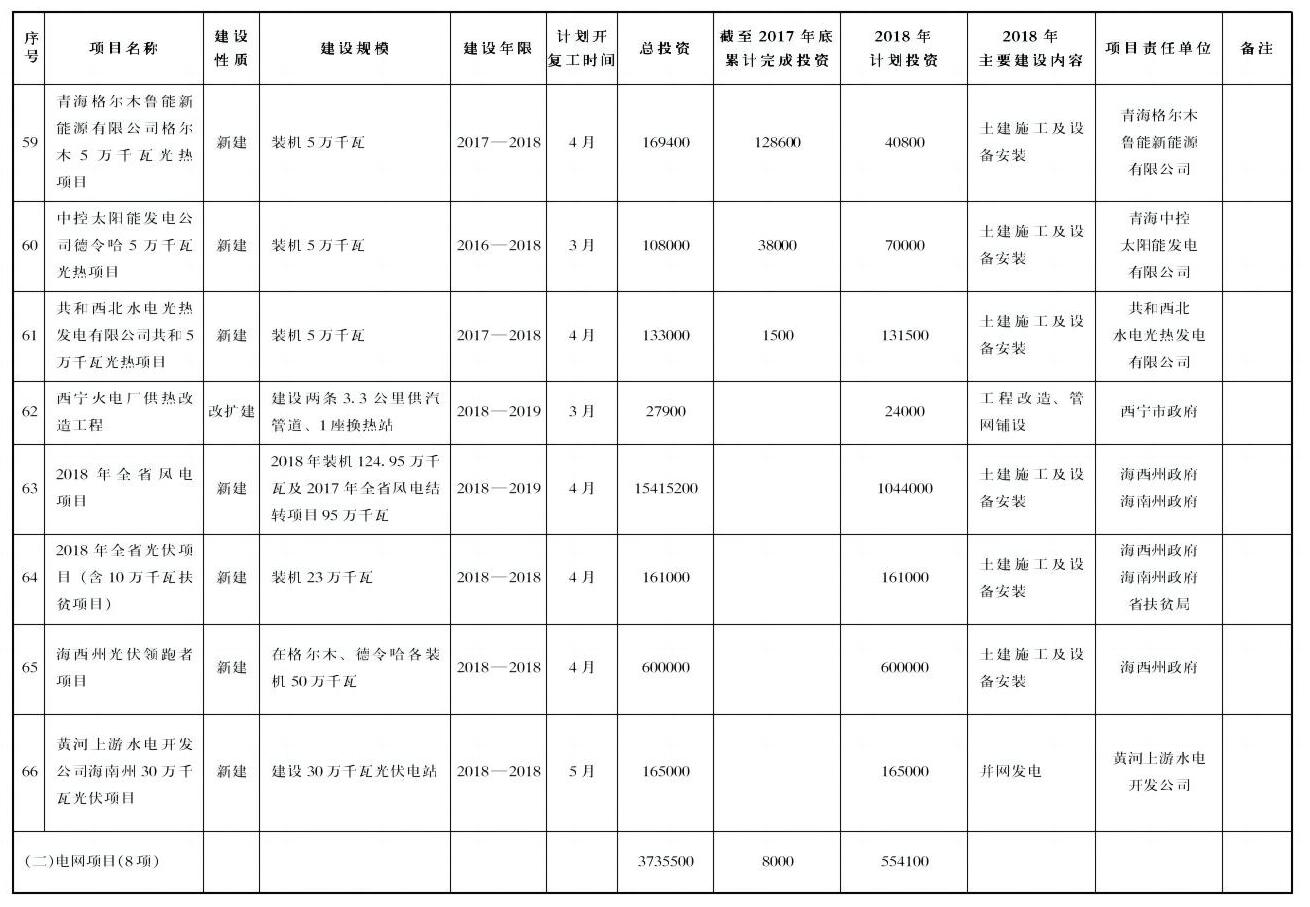 | 序号 | 项目名称 | 建设性质 | 建设规模 | 建设年限 | 计划开复工时间 | 总投资 | 截至2017年底累计完成投资 | 2018年计划投资 | 2018年主要建设内容 | 项目责任单位 | 备注 |
|---|---|---|---|---|---|---|---|---|---|---|---|
| 59 | 青海格尔木鲁能新能源有限公司格尔木5万千瓦光热项目 | 新建 | 装机5万千瓦 | 2017—2018 | 4月 | 169400 | 128600 | 40800 | 土建施工及设备安装 | 青海格尔木鲁能新能源有限公司 | |
| 60 | 中控太阳能发电公司德令哈5万千瓦光热项目 | 新建 | 装机5万千瓦 | 2016—2018 | 3月 | 108000 | 38000 | 70000 | 土建施工及设备安装 | 青海中控太阳能发电有限公司 | |
| 61 | 共和西北水电光热发电有限公司共和5万千瓦光热项目 | 新建 | 装机5万千瓦 | 2017—2018 | 4月 | 133000 | 1500 | 131500 | 土建施工及设备安装 | 共和西北水电光热发电有限公司 | |
| 62 | 西宁火电厂供热改造工程 | 改扩建 | 建设两条3.3公里供汽管道、1座换热站 | 2018—2019 | 3月 | 27900 | | 24000 | 工程改造、管网铺设 | 西宁市政府 | |
| 63 | 2018年全省风电项目 | 新建 | 2018年装机124.95万千瓦及2017年全省风电结转项目95万千瓦 | 2018—2019 | 4月 | 15415200 | | 1044000 | 土建施工及设备安装 | 海西州政府 海南州政府 | |
| 64 | 2018年全省光伏项目（含10万千瓦扶贫项目） | 新建 | 装机23万千瓦 | 2018—2018 | 4月 | 161000 | | 161000 | 土建施工及设备安装 | 海西州政府 海南州政府 省扶贫局 | |
| 65 | 海西州光伏领跑者项目 | 新建 | 在格尔木、德令哈各装机50万千瓦 | 2018—2018 | 4月 | 600000 | | 600000 | 土建施工及设备安装 | 海西州政府 | |
| 66 | 黄河上游水电开发公司海南州30万千瓦光伏项目 | 新建 | 建设30万千瓦光伏电站 | 2018—2018 | 5月 | 165000 | | 165000 | 并网发电 | 黄河上游水电开发公司 | |
| (二)电网项目(8项) | | | | | | 3735500 | 8000 | 554100 | | | |